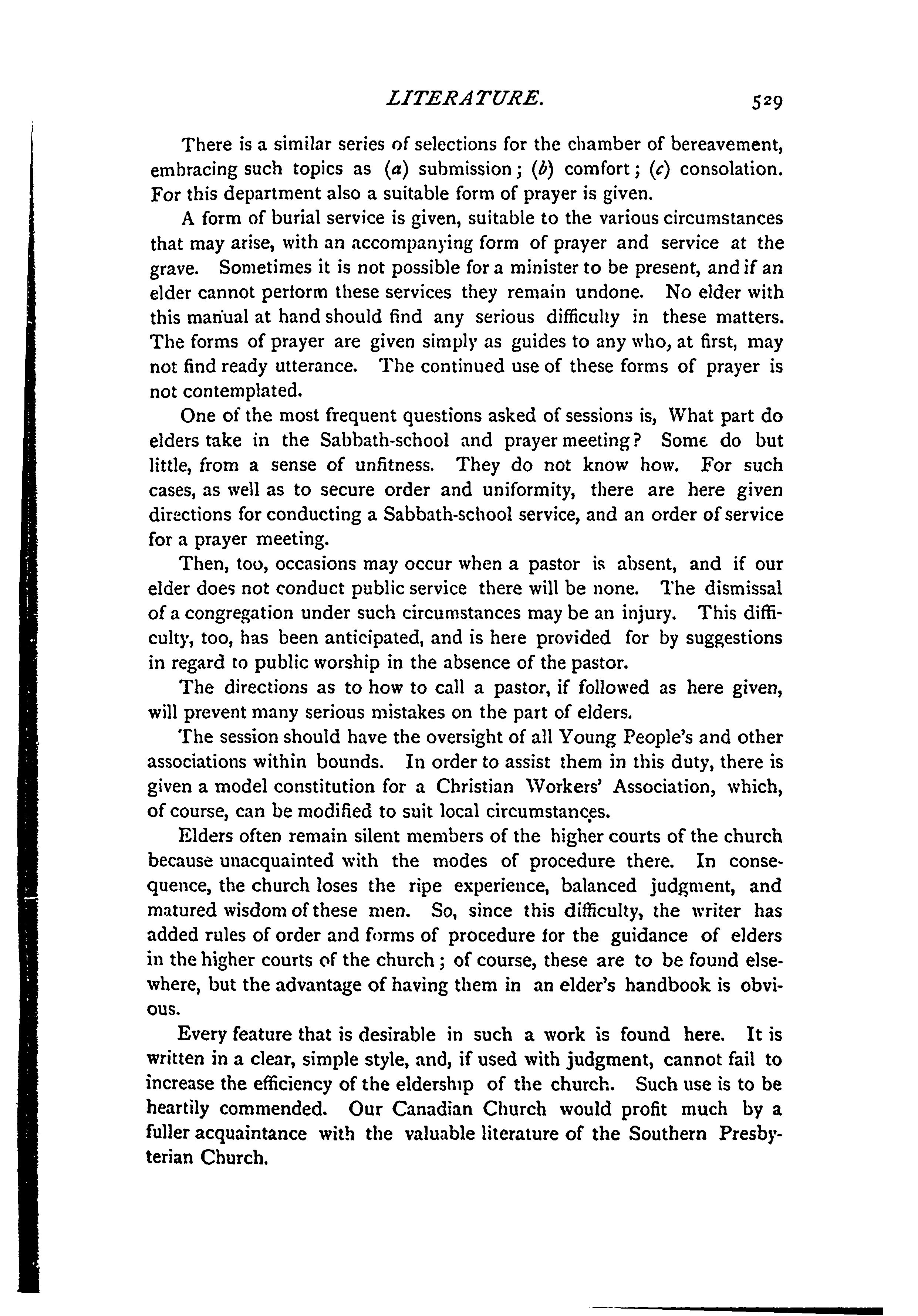 LITERATURE. 529

There is a similar series of selections for the chamber of bereavement, embracing such topics as (a) submission; (b) comfort; (c) consolation. For this department also a suitable form of prayer is given.

A form of burial service is given, suitable to the various circumstances that may arise, with an accompanying form of prayer and service at the grave. Sometimes it is not possible for a minister to be present, and if an elder cannot perform these services they remain undone. No elder with this manual at hand should find any serious difficulty in these matters. The forms of prayer are given simply as guides to any who, at first, may not find ready utterance. The continued use of these forms of prayer is not contemplated.

One of the most frequent questions asked of sessions is, What part do elders take in the Sabbath-school and prayer meeting? Some do but little, from a sense of unfitness. They do not know how. For such cases, as well as to secure order and uniformity, there are here given directions for conducting a Sabbath-school service, and an order of service for a prayer meeting.

Then, too, occasions may occur when a pastor is absent, and if our elder does not conduct public service there will be none. The dismissal of a congregation under such circumstances may be an injury. This difficulty, too, has been anticipated, and is here provided for by suggestions in regard to public worship in the absence of the pastor.

The directions as to how to call a pastor, if followed as here given, will prevent many serious mistakes on the part of elders.

The session should have the oversight of all Young People's and other associations within bounds. In order to assist them in this duty, there is given a model constitution for a Christian Workers' Association, which, of course, can be modified to suit local circumstances.

Elders often remain silent members of the higher courts of the church because unacquainted with the modes of procedure there. In consequence, the church loses the ripe experience, balanced judgment, and matured wisdom of these men. So, since this difficulty, the writer has added rules of order and forms of procedure for the guidance of elders in the higher courts of the church; of course, these are to be found elsewhere, but the advantage of having them in an elder's handbook is obvious.

Every feature that is desirable in such a work is found here. It is written in a clear, simple style, and, if used with judgment, cannot fail to increase the efficiency of the eldership of the church. Such use is to be heartily commended. Our Canadian Church would profit much by a fuller acquaintance with the valuable literature of the Southern Presbyterian Church.